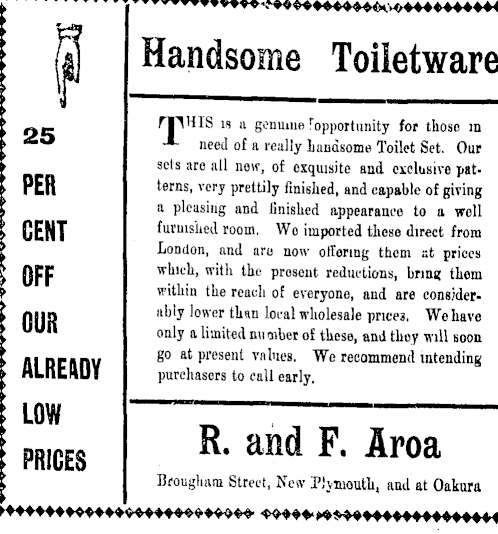 25

PER

CENT

OFF

OUR

ALREADY

LOW

PRICES

Handsome Toiletware

THIS is a genuine opportunity for those in need of a really handsome Toilet Set. Our sets are all new, of exquisite and exclusive patterns, very prettily finished, and capable of giving a pleasing and finished appearance to a well furnished room. We imported these direct from London, and are now offering them at prices which, with the present reductions, bring them within the reach of everyone, and are considerably lower than local wholesale prices. We have only a limited number of these, and they will soon go at present values. We recommend intending purchasers to call early.

R. and F. Aroa

Brougham Street, New Plymouth, and at Oakura